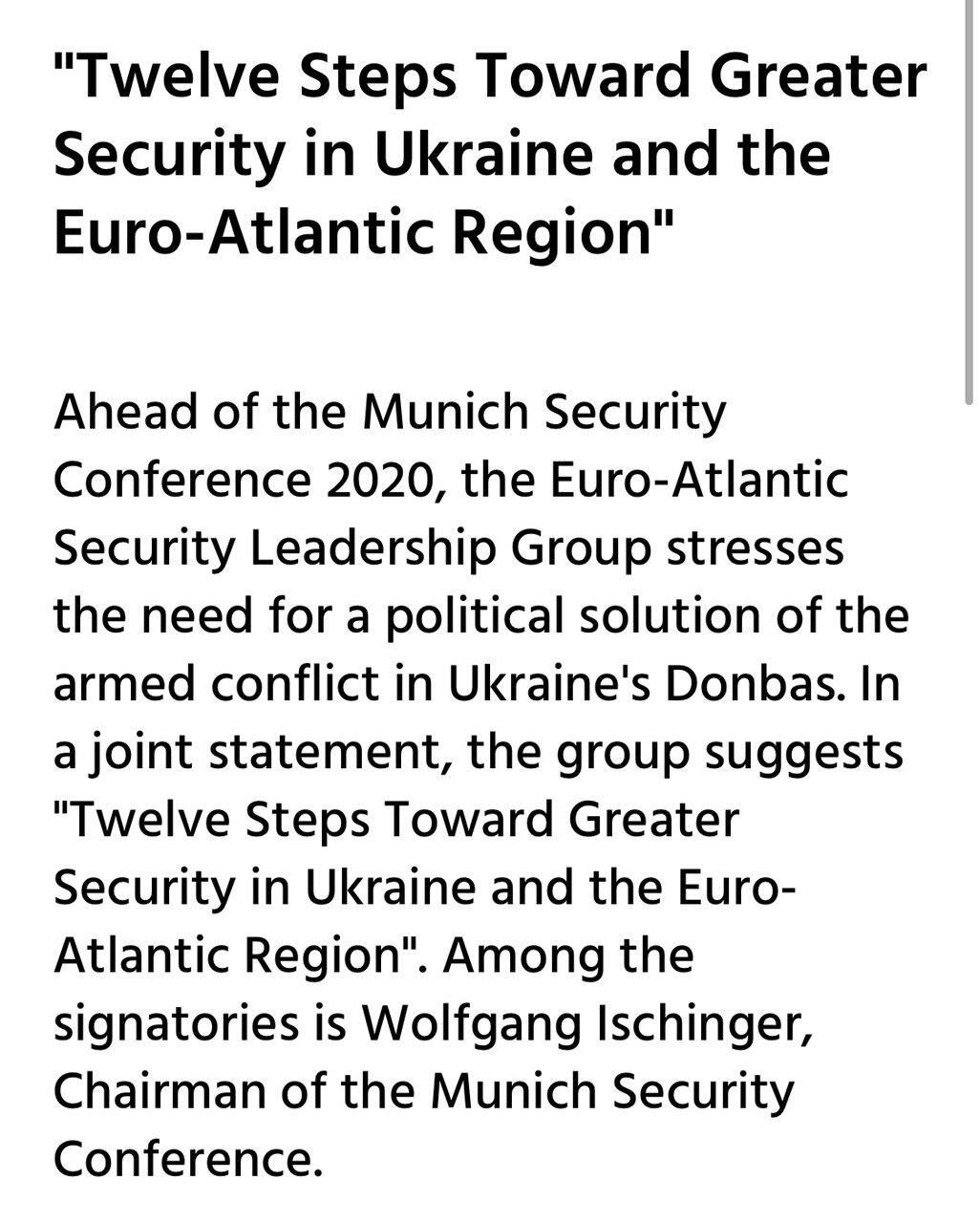 "Twelve Steps Toward Greater Security in Ukraine and the Euro-Atlantic Region"

Ahead of the Munich Security Conference 2020, the Euro-Atlantic Security Leadership Group stresses the need for a political solution of the armed conflict in Ukraine's Donbas. In a joint statement, the group suggests "Twelve Steps Toward Greater Security in Ukraine and the Euro-Atlantic Region". Among the signatories is Wolfgang Ischinger, Chairman of the Munich Security Conference.